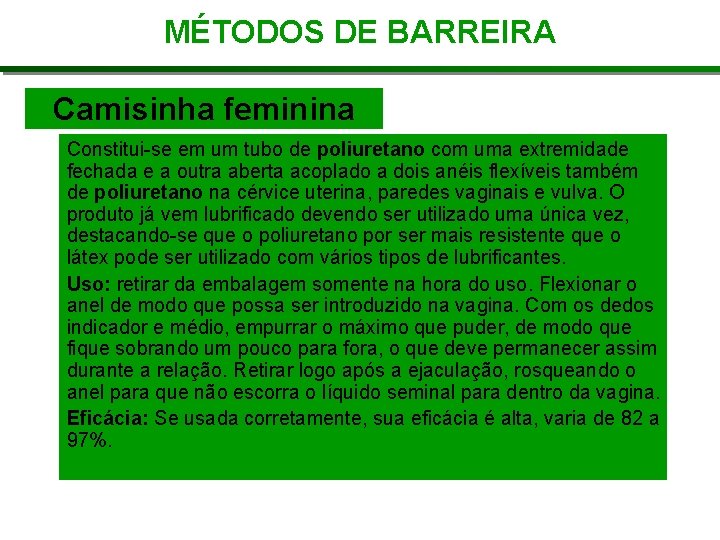 MÉTODOS DE BARREIRA

Camisinha feminina

Constitui-se em um tubo de poliuretano com uma extremidade fechada e a outra aberta acoplado a dois anéis flexíveis também de poliuretano na cérvice uterina, paredes vaginais e vulva. O produto já vem lubrificado devendo ser utilizado uma única vez, destacando-se que o poliuretano por ser mais resistente que o látex pode ser utilizado com vários tipos de lubrificantes.

Uso: retirar da embalagem somente na hora do uso. Flexionar o anel de modo que possa ser introduzido na vagina. Com os dedos indicador e médio, empurrar o máximo que puder, de modo que fique sobrando um pouco para fora, o que deve permanecer assim durante a relação. Retirar logo após a ejaculação, rosqueando o anel para que não escorra o líquido seminal para dentro da vagina.

Eficácia: Se usada corretamente, sua eficácia é alta, varia de 82 a 97%.